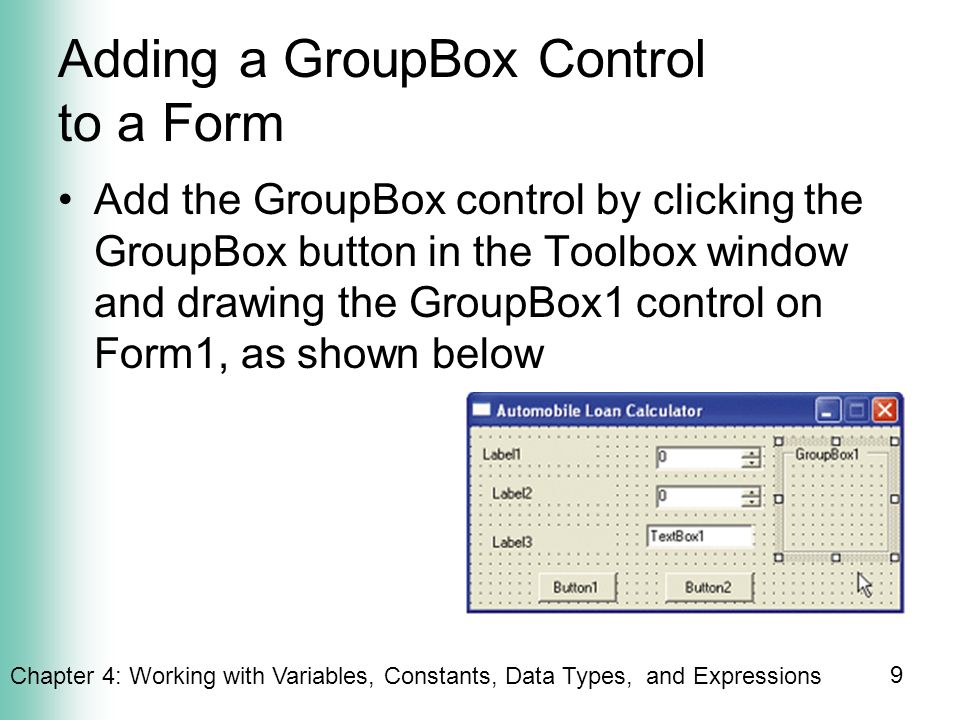 Adding a GroupBox Control to a Form

• Add the GroupBox control by clicking the GroupBox button in the Toolbox window and drawing the GroupBox1 control on Form1, as shown below

Automobile Loan Calculator

Label1
0
GroupBox1
Label2
0
Label3
TextBox1
Button1
Button2

Chapter 4: Working with Variables, Constants, Data Types, and Expressions
9